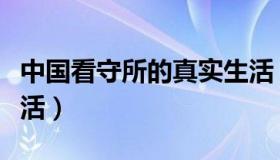 中国看守所的真实生活

活）